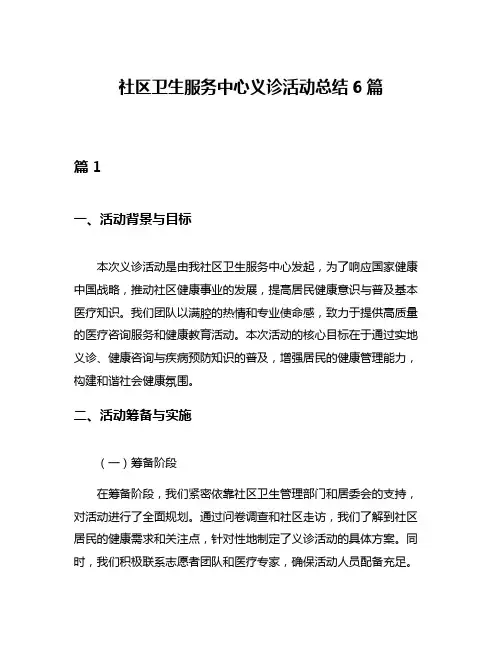 社区卫生服务中心义诊活动总结 6 篇

篇 1

一、活动背景与目标

本次义诊活动是由我社区卫生服务中心发起，为了响应国家健康中国战略，推动社区健康事业的发展，提高居民健康意识与普及基本医疗知识。我们团队以满腔的热情和专业使命感，致力于提供高质量的医疗咨询服务和健康教育活动。本次活动的核心目标在于通过实地义诊、健康咨询与疾病预防知识的普及，增强居民的健康管理能力，构建和谐社会健康氛围。

二、活动筹备与实施

（一）筹备阶段

在筹备阶段，我们紧密依靠社区卫生管理部门和居委会的支持，对活动进行了全面规划。通过问卷调查和社区走访，我们了解到社区居民的健康需求和关注点，针对性地制定了义诊活动的具体方案。同时，我们积极联系志愿者团队和医疗专家，确保活动人员配备充足。